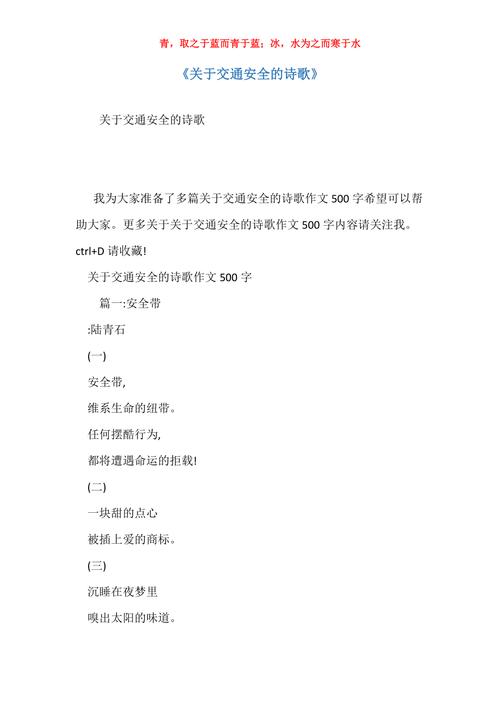 青，取之于蓝而青于蓝；冰，水为之而寒于水

《关于交通安全的诗歌》

关于交通安全的诗歌

我为大家准备了多篇关于交通安全的诗歌作文 500 字希望可以帮助大家。更多关于关于交通安全的诗歌作文 500 字内容请关注我。ctrl+D 请收藏!

关于交通安全的诗歌作文 500 字

篇一:安全带

:陆青石

(一)

安全带,

维系生命的纽带。

任何摆酷行为,

都将遭遇命运的拒载!

(二)

一块甜的点心

被插上爱的商标。

(三)

沉睡在夜梦里

嗅出太阳的味道。